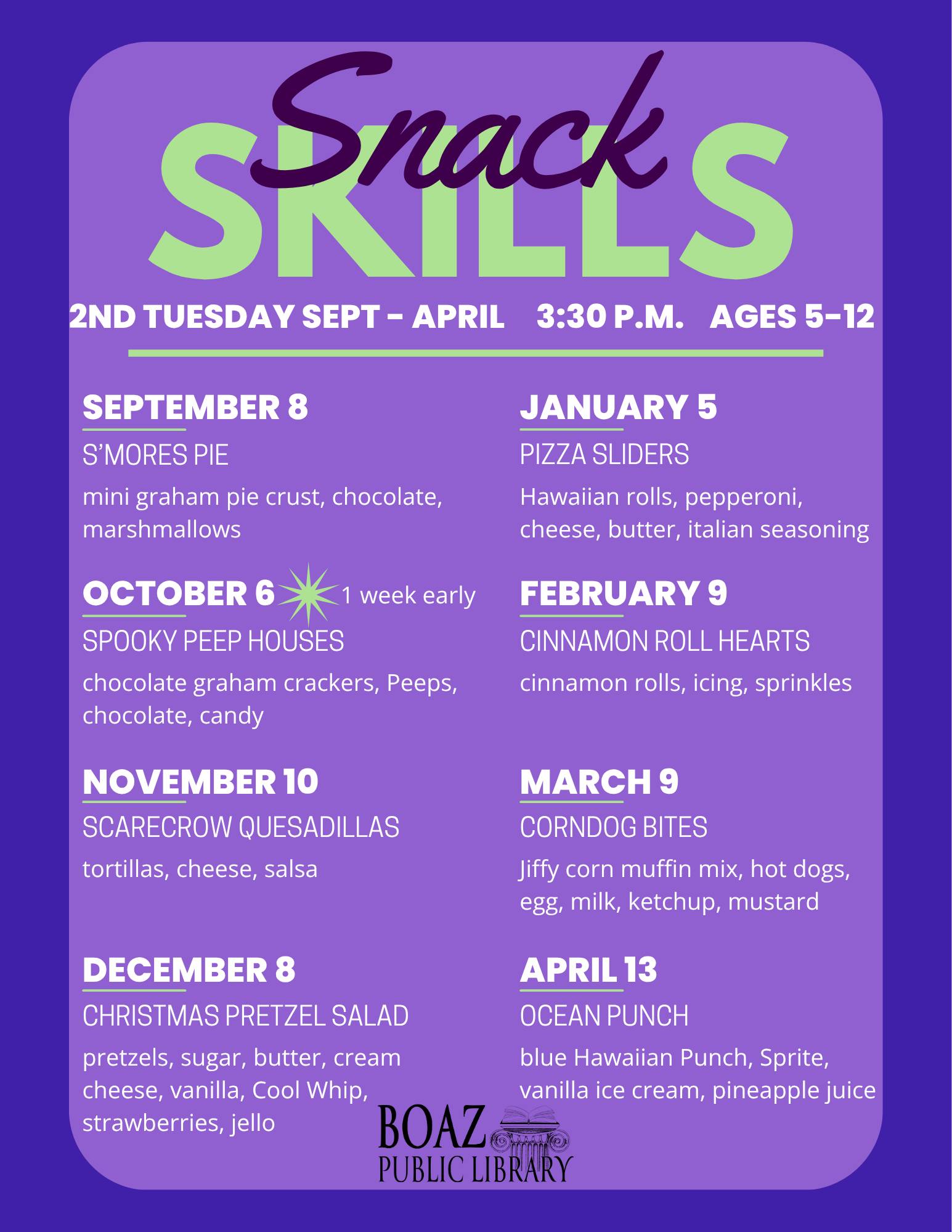 Snack SKILLS

2ND TUESDAY SEPT - APRIL 3:30 P.M. AGES 5-12

SEPTEMBER 8
S'MORES PIE
mini graham pie crust, chocolate, marshmallows

OCTOBER 6 1 week early
SPOOKY PEEP HOUSES
chocolate graham crackers, Peeps, chocolate, candy

NOVEMBER 10
SCARECROW QUESADILLAS
tortillas, cheese, salsa

DECEMBER 8
CHRISTMAS PRETZEL SALAD
pretzels, sugar, butter, cream cheese, vanilla, Cool Whip, strawberries, jello

JANUARY 5
PIZZA SLIDERS
Hawaiian rolls, pepperoni, cheese, butter, italian seasoning

FEBRUARY 9
CINNAMON ROLL HEARTS
cinnamon rolls, icing, sprinkles

MARCH 9
CORNDOG BITES
Jiffy corn muffin mix, hot dogs, egg, milk, ketchup, mustard

APRIL 13
OCEAN PUNCH
blue Hawaiian Punch, Sprite, vanilla ice cream, pineapple juice

BOAZ
PUBLIC LIBRARY